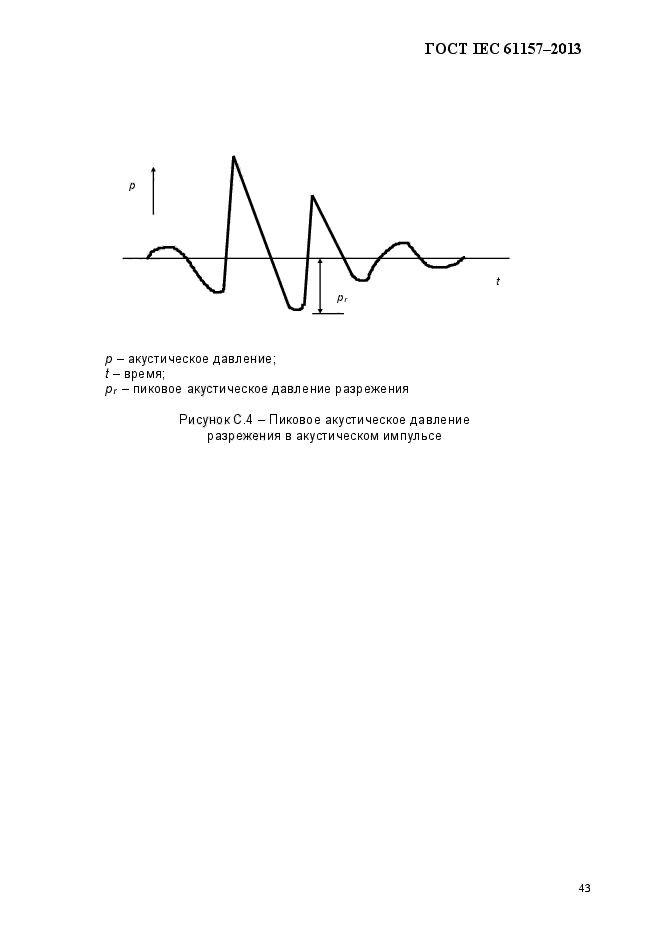 ГОСТ IEC 61157–2013

$p$

$t$

$p_r$

$p$ – акустическое давление;
$t$ – время;
$p_r$ – пиковое акустическое давление разрежения

Рисунок С.4 – Пиковое акустическое давление разрежения в акустическом импульсе

43